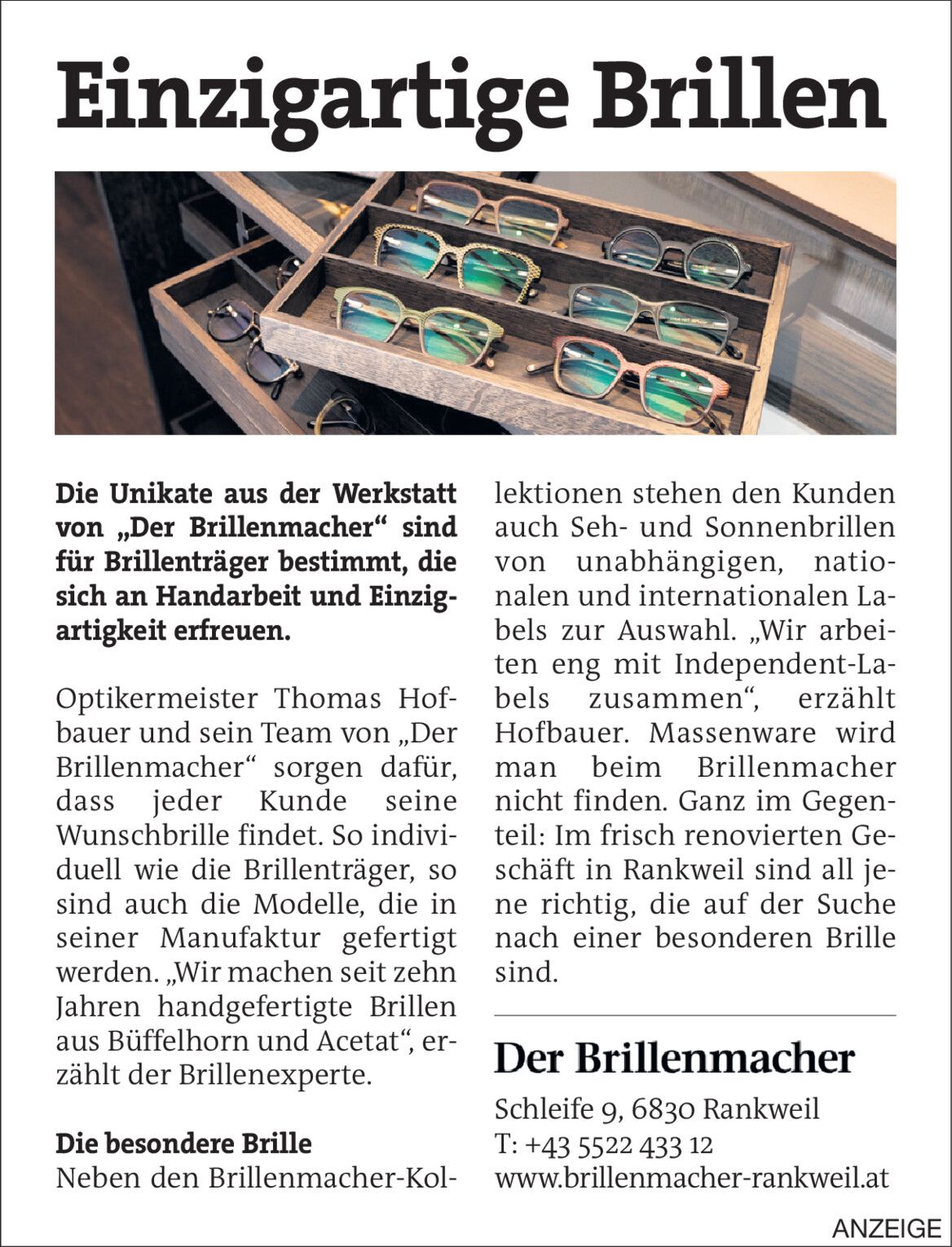 Einzigartige Brillen

Die Unikate aus der Werkstatt von „Der Brillenmacher“ sind für Brillenträger bestimmt, die sich an Handarbeit und Einzigartigkeit erfreuen.

Optikermeister Thomas Hofbauer und sein Team von „Der Brillenmacher“ sorgen dafür, dass jeder Kunde seine Wunschbrille findet. So individuell wie die Brillenträger, so sind auch die Modelle, die in seiner Manufaktur gefertigt werden. „Wir machen seit zehn Jahren handgefertigte Brillen aus Büffelhorn und Acetat“, erzählt der Brillenexperte.

Die besondere Brille
Neben den Brillenmacher-Kollektionen stehen den Kunden auch Seh- und Sonnenbrillen von unabhängigen, nationalen und internationalen Labels zur Auswahl. „Wir arbeiten eng mit Independent-Labels zusammen“, erzählt Hofbauer. Massenware wird man beim Brillenmacher nicht finden. Ganz im Gegenteil: Im frisch renovierten Geschäft in Rankweil sind all jene richtig, die auf der Suche nach einer besonderen Brille sind.

Der Brillenmacher
Schleife 9, 6830 Rankweil
T: +43 5522 433 12
www.brillenmacher-rankweil.at

ANZEIGE